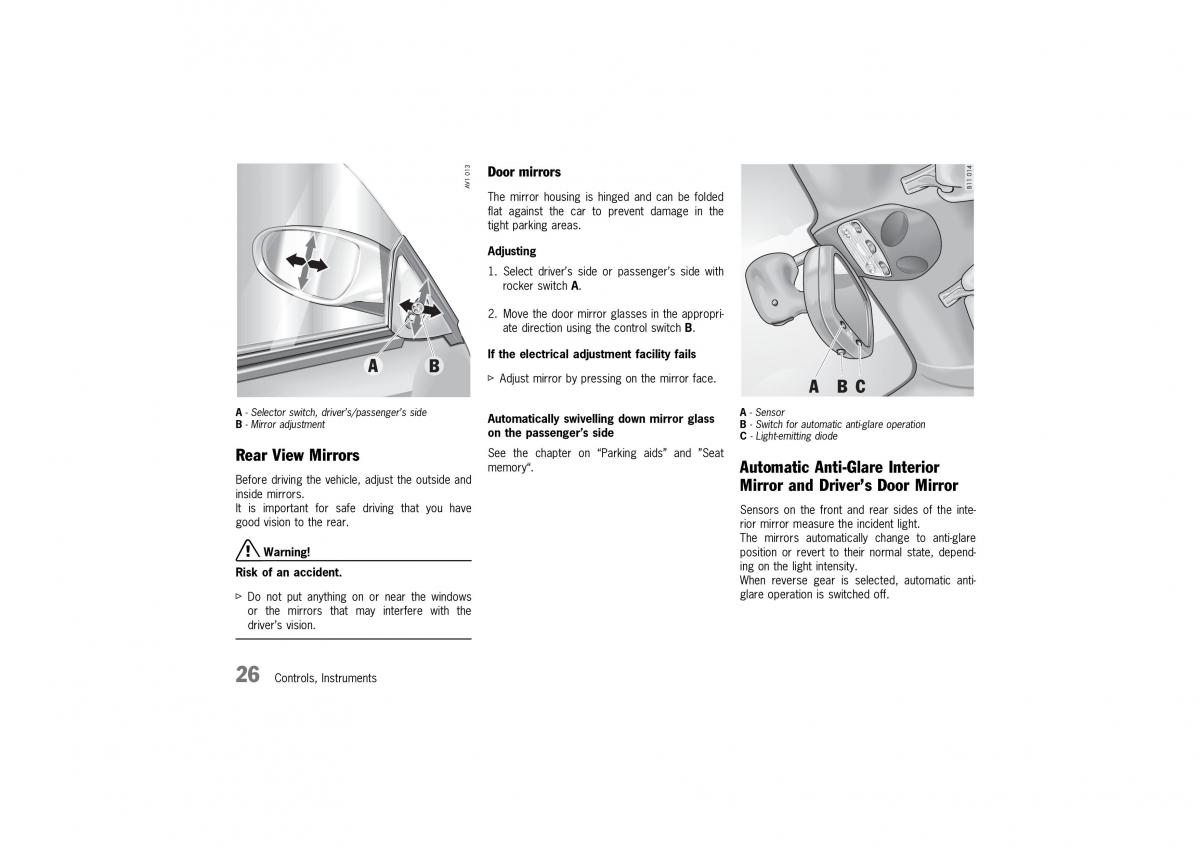 AV1 013

A

B

A - Selector switch, driver's/passenger's side
B - Mirror adjustment

Rear View Mirrors

Before driving the vehicle, adjust the outside and inside mirrors.
It is important for safe driving that you have good vision to the rear.

Warning!

Risk of an accident.

▷ Do not put anything on or near the windows or the mirrors that may interfere with the driver's vision.

Door mirrors

The mirror housing is hinged and can be folded flat against the car to prevent damage in the tight parking areas.

Adjusting

1. Select driver's side or passenger's side with rocker switch A.

2. Move the door mirror glasses in the appropriate direction using the control switch B.

If the electrical adjustment facility fails

▷ Adjust mirror by pressing on the mirror face.

Automatically swivelling down mirror glass on the passenger's side

See the chapter on "Parking aids" and "Seat memory".

B11 014

A B C

A - Sensor
B - Switch for automatic anti-glare operation
C - Light-emitting diode

Automatic Anti-Glare Interior Mirror and Driver's Door Mirror

Sensors on the front and rear sides of the interior mirror measure the incident light.
The mirrors automatically change to anti-glare position or revert to their normal state, depending on the light intensity.
When reverse gear is selected, automatic anti-glare operation is switched off.

26 Controls, Instruments